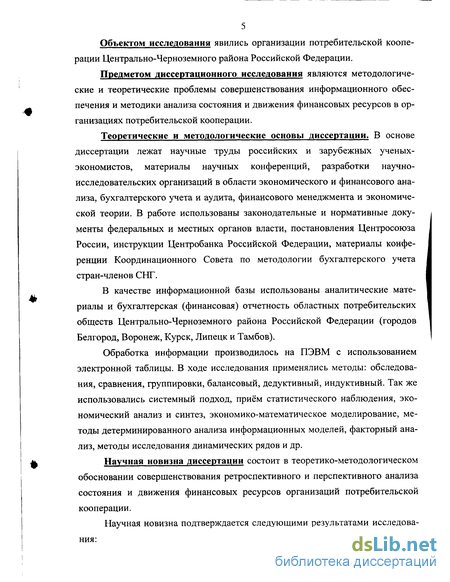 5

Объектом исследования явились организации потребительской кооперации Центрально-Черноземного района Российской Федерации.

Предметом диссертационного исследования являются методологические и теоретические проблемы совершенствования информационного обеспечения и методики анализа состояния и движения финансовых ресурсов в организациях потребительской кооперации.

Теоретические и методологические основы диссертации. В основе диссертации лежат научные труды российских и зарубежных ученых-экономистов, материалы научных конференций, разработки научно-исследовательских организаций в области экономического и финансового анализа, бухгалтерского учета и аудита, финансового менеджмента и экономической теории. В работе использованы законодательные и нормативные документы федеральных и местных органов власти, постановления Центросоюза России, инструкции Центробанка Российской Федерации, материалы конференции Координационного Совета по методологии бухгалтерского учета стран-членов СНГ.

В качестве информационной базы использованы аналитические материалы и бухгалтерская (финансовая) отчетность областных потребительских обществ Центрально-Черноземного района Российской Федерации (городов Белгород, Воронеж, Курск, Липецк и Тамбов).

Обработка информации производилось на ПЭВМ с использованием электронной таблицы. В ходе исследования применялись методы: обследования, сравнения, группировки, балансовый, дедуктивный, индуктивный. Так же использовались системный подход, приём статистического наблюдения, экономический анализ и синтез, экономико-математическое моделирование, методы детерминированного анализа информационных моделей, факторный анализ, методы исследования динамических рядов и др.

Научная новизна диссертации состоит в теоретико-методологическом обосновании совершенствования ретроспективного и перспективного анализа состояния и движения финансовых ресурсов организаций потребительской кооперации.

Научная новизна подтверждается следующими результатами исследования:

dsLib.net
библиотека диссертаций